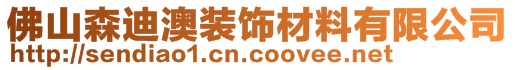 佛山森迪澳装饰材料有限公司
http://sendiao1.cn.coovee.net